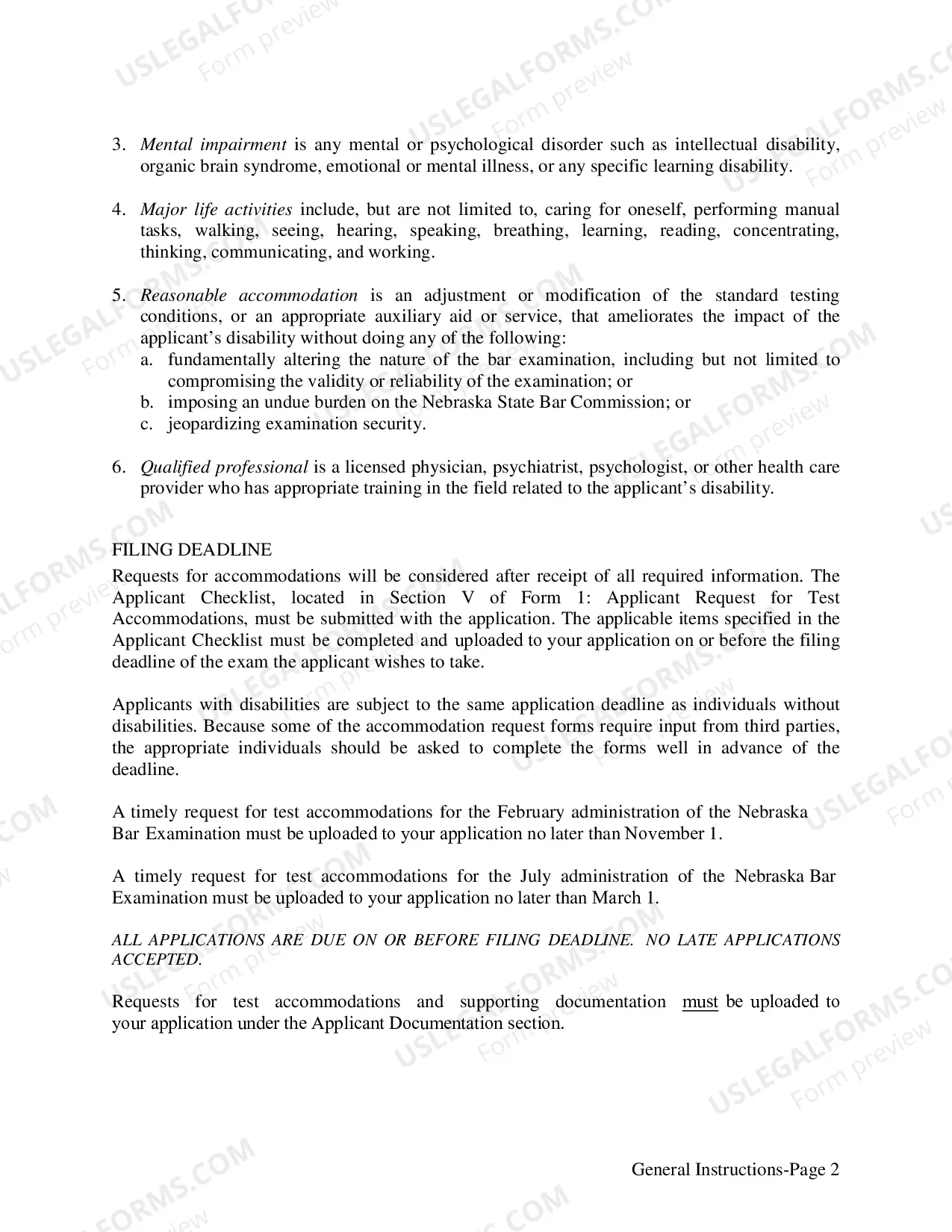 3. Mental impairment is any mental or psychological disorder such as intellectual disability, organic brain syndrome, emotional or mental illness, or any specific learning disability.

4. Major life activities include, but are not limited to, caring for oneself, performing manual tasks, walking, seeing, hearing, speaking, breathing, learning, reading, concentrating, thinking, communicating, and working.

5. Reasonable accommodation is an adjustment or modification of the standard testing conditions, or an appropriate auxiliary aid or service, that ameliorates the impact of the applicant's disability without doing any of the following:
a. fundamentally altering the nature of the bar examination, including but not limited to compromising the validity or reliability of the examination; or
b. imposing an undue burden on the Nebraska State Bar Commission; or
c. jeopardizing examination security.

6. Qualified professional is a licensed physician, psychiatrist, psychologist, or other health care provider who has appropriate training in the field related to the applicant's disability.

FILING DEADLINE
Requests for accommodations will be considered after receipt of all required information. The Applicant Checklist, located in Section V of Form 1: Applicant Request for Test Accommodations, must be submitted with the application. The applicable items specified in the Applicant Checklist must be completed and uploaded to your application on or before the filing deadline of the exam the applicant wishes to take.

Applicants with disabilities are subject to the same application deadline as individuals without disabilities. Because some of the accommodation request forms require input from third parties, the appropriate individuals should be asked to complete the forms well in advance of the deadline.

A timely request for test accommodations for the February administration of the Nebraska Bar Examination must be uploaded to your application no later than November 1.

A timely request for test accommodations for the July administration of the Nebraska Bar Examination must be uploaded to your application no later than March 1.

ALL APPLICATIONS ARE DUE ON OR BEFORE FILING DEADLINE. NO LATE APPLICATIONS ACCEPTED.

Requests for test accommodations and supporting documentation must be uploaded to your application under the Applicant Documentation section.

General Instructions-Page 2

USLEGALFORMS.COM Form preview